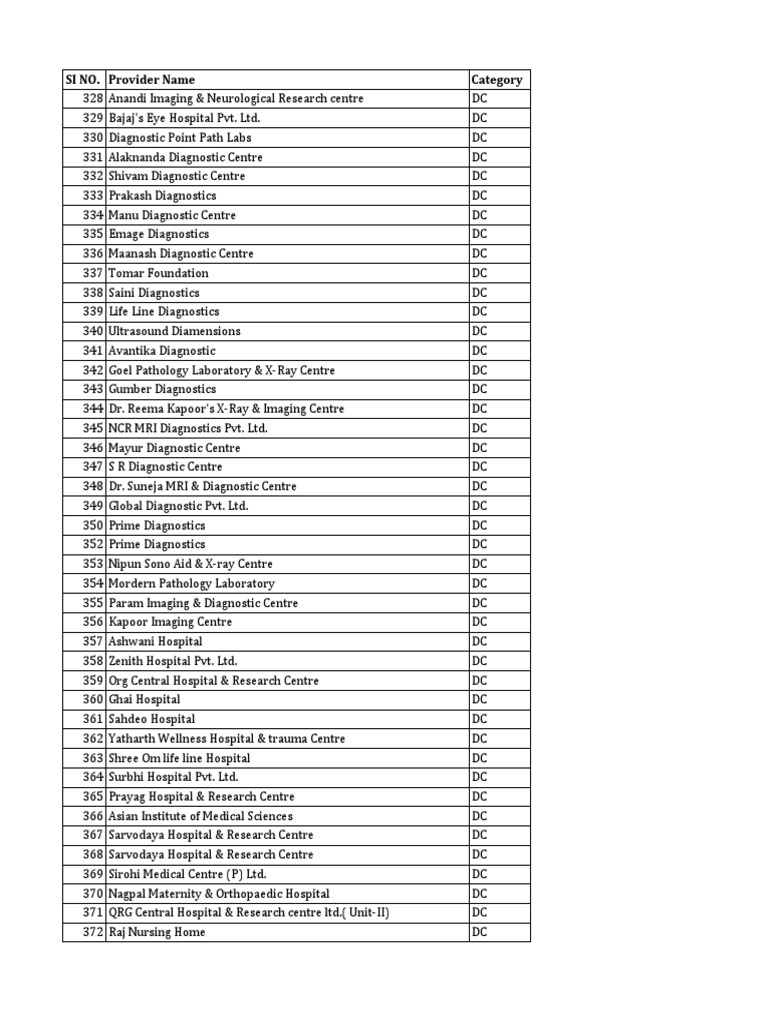 | SI NO. | Provider Name | Category |
|---|---|---|
| 328 | Anandi Imaging & Neurological Research centre | DC |
| 329 | Bajaj's Eye Hospital Pvt. Ltd. | DC |
| 330 | Diagnostic Point Path Labs | DC |
| 331 | Alaknanda Diagnostic Centre | DC |
| 332 | Shivam Diagnostic Centre | DC |
| 333 | Prakash Diagnostics | DC |
| 334 | Manu Diagnostic Centre | DC |
| 335 | Emage Diagnostics | DC |
| 336 | Maanash Diagnostic Centre | DC |
| 337 | Tomar Foundation | DC |
| 338 | Saini Diagnostics | DC |
| 339 | Life Line Diagnostics | DC |
| 340 | Ultrasound Diamensions | DC |
| 341 | Avantika Diagnostic | DC |
| 342 | Goel Pathology Laboratory & X-Ray Centre | DC |
| 343 | Gumber Diagnostics | DC |
| 344 | Dr. Reema Kapoor's X-Ray & Imaging Centre | DC |
| 345 | NCR MRI Diagnostics Pvt. Ltd. | DC |
| 346 | Mayur Diagnostic Centre | DC |
| 347 | S R Diagnostic Centre | DC |
| 348 | Dr. Suneja MRI & Diagnostic Centre | DC |
| 349 | Global Diagnostic Pvt. Ltd. | DC |
| 350 | Prime Diagnostics | DC |
| 352 | Prime Diagnostics | DC |
| 353 | Nipun Sono Aid & X-ray Centre | DC |
| 354 | Mordern Pathology Laboratory | DC |
| 355 | Param Imaging & Diagnostic Centre | DC |
| 356 | Kapoor Imaging Centre | DC |
| 357 | Ashwani Hospital | DC |
| 358 | Zenith Hospital Pvt. Ltd. | DC |
| 359 | Org Central Hospital & Research Centre | DC |
| 360 | Ghai Hospital | DC |
| 361 | Sahdeo Hospital | DC |
| 362 | Yatharth Wellness Hospital & trauma Centre | DC |
| 363 | Shree Om life line Hospital | DC |
| 364 | Surbhi Hospital Pvt. Ltd. | DC |
| 365 | Prayag Hospital & Research Centre | DC |
| 366 | Asian Institute of Medical Sciences | DC |
| 367 | Sarvodaya Hospital & Research Centre | DC |
| 368 | Sarvodaya Hospital & Research Centre | DC |
| 369 | Sirohi Medical Centre (P) Ltd. | DC |
| 370 | Nagpal Maternity & Orthopaedic Hospital | DC |
| 371 | QRG Central Hospital & Research centre ltd.( Unit-II) | DC |
| 372 | Raj Nursing Home | DC |